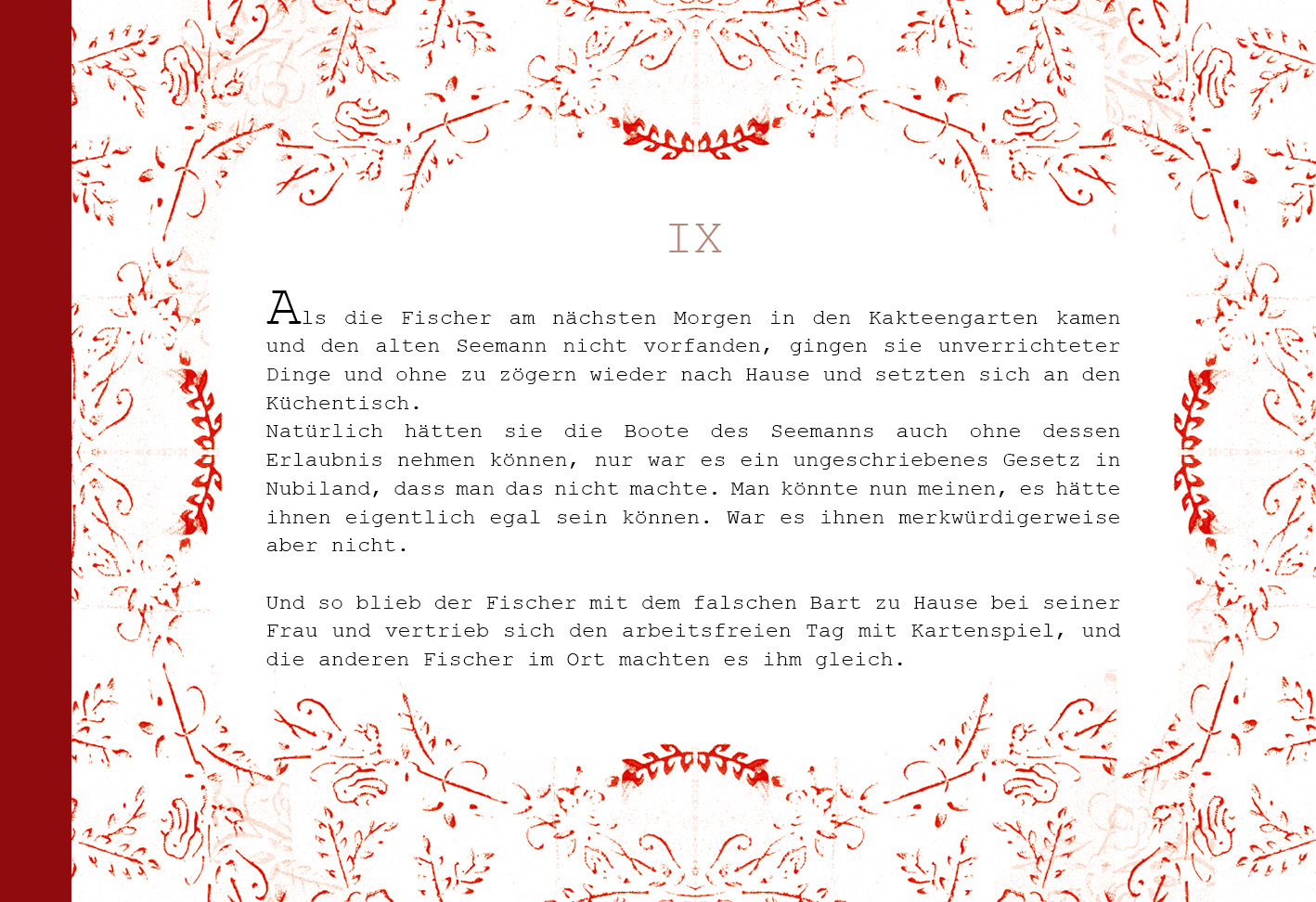 IX

Als die Fischer am nächsten Morgen in den Kakteengarten kamen und den alten Seemann nicht vorfanden, gingen sie unverrichteter Dinge und ohne zu zögern wieder nach Hause und setzten sich an den Küchentisch.
Natürlich hätten sie die Boote des Seemanns auch ohne dessen Erlaubnis nehmen können, nur war es ein ungeschriebenes Gesetz in Nubiland, dass man das nicht machte. Man könnte nun meinen, es hätte ihnen eigentlich egal sein können. War es ihnen merkwürdigerweise aber nicht.

Und so blieb der Fischer mit dem falschen Bart zu Hause bei seiner Frau und vertrieb sich den arbeitsfreien Tag mit Kartenspiel, und die anderen Fischer im Ort machten es ihm gleich.